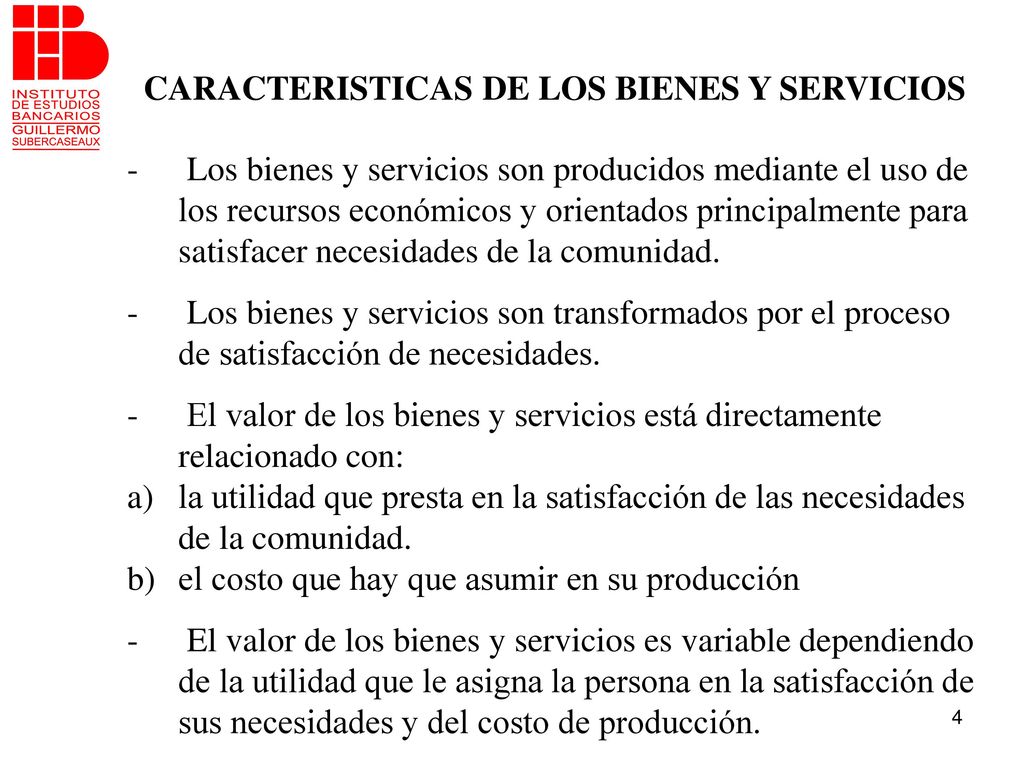 INSTITUTO DE ESTUDIOS BANCARIOS GUILLERMO SUBERCASEAUX

CARACTERISTICAS DE LOS BIENES Y SERVICIOS

- Los bienes y servicios son producidos mediante el uso de los recursos económicos y orientados principalmente para satisfacer necesidades de la comunidad.

- Los bienes y servicios son transformados por el proceso de satisfacción de necesidades.

- El valor de los bienes y servicios está directamente relacionado con:
a) la utilidad que presta en la satisfacción de las necesidades de la comunidad.
b) el costo que hay que asumir en su producción

- El valor de los bienes y servicios es variable dependiendo de la utilidad que le asigna la persona en la satisfacción de sus necesidades y del costo de producción.

4